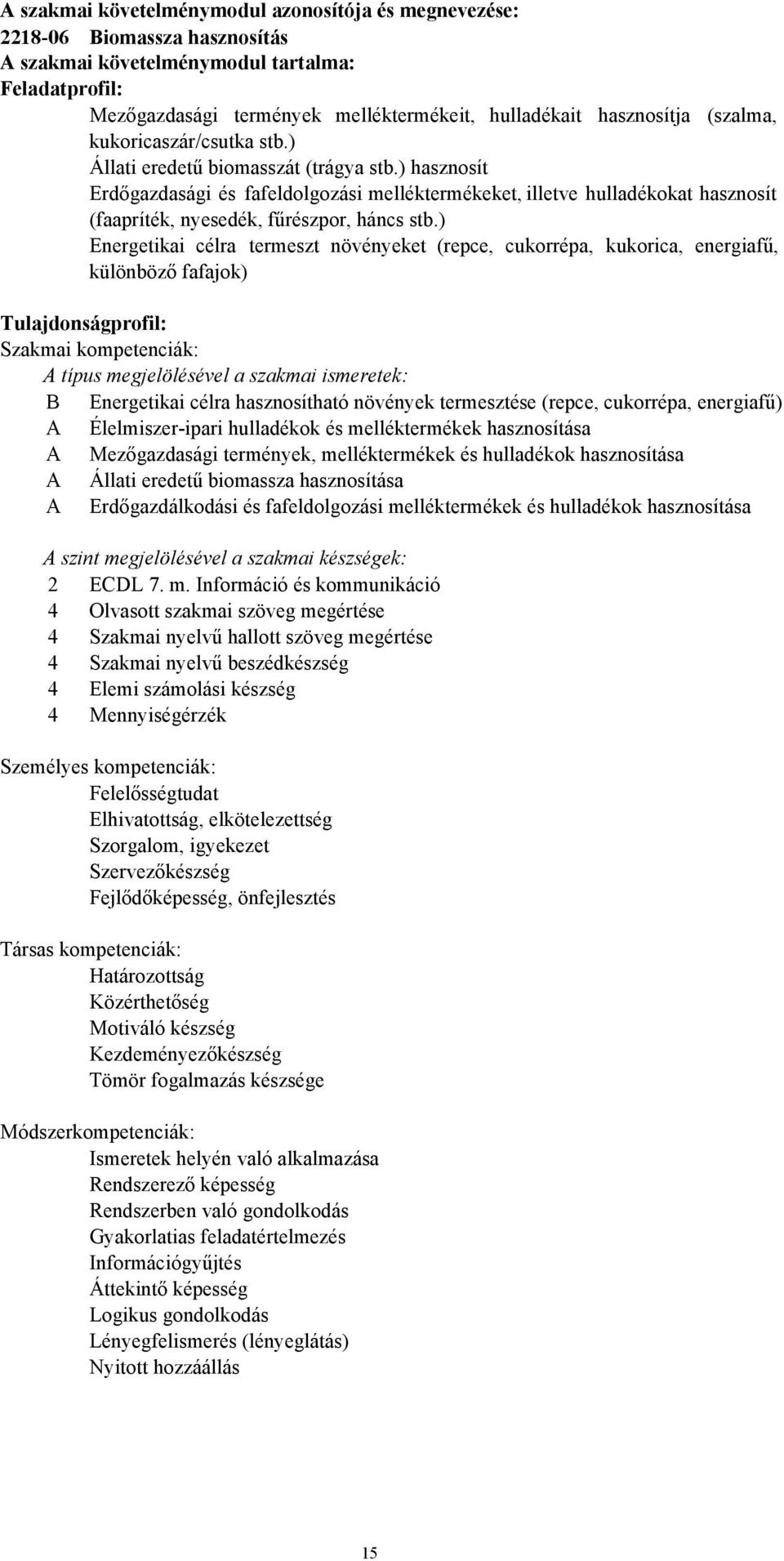 A szakmai követelménymodul azonosítója és megnevezése:
2218-06 Biomassza hasznosítás
A szakmai követelménymodul tartalma:
Feladatprofil:

Mezőgazdasági termények melléktermékeit, hulladékait hasznosítja (szalma, kukoricaszár/csutka stb.)
Állati eredetű biomasszát (trágya stb.) hasznosít
Erdőgazdasági és fafeldolgozási melléktermékeket, illetve hulladékokat hasznosít (faapríték, nyesedék, fűrészpor, háncs stb.)
Energetikai célra termeszt növényeket (repce, cukorrépa, kukorica, energiafű, különböző fafajok)

Tulajdonságprofil:
Szakmai kompetenciák:
A típus megjelölésével a szakmai ismeretek:
B Energetikai célra hasznosítható növények termesztése (repce, cukorrépa, energiafű)
A Élelmiszer-ipari hulladékok és melléktermékek hasznosítása
A Mezőgazdasági termények, melléktermékek és hulladékok hasznosítása
A Állati eredetű biomassza hasznosítása
A Erdőgazdálkodási és fafeldolgozási melléktermékek és hulladékok hasznosítása

A szint megjelölésével a szakmai készségek:
2 ECDL 7. m. Információ és kommunikáció
4 Olvasott szakmai szöveg megértése
4 Szakmai nyelvű hallott szöveg megértése
4 Szakmai nyelvű beszédkészség
4 Elemi számolási készség
4 Mennyiségérzék

Személyes kompetenciák:
Felelősségtudat
Elhivatottság, elkötelezettség
Szorgalom, igyekezet
Szervezőkészség
Fejlődőképesség, önfejlesztés

Társas kompetenciák:
Határozottság
Közérthetőség
Motiváló készség
Kezdeményezőkészség
Tömör fogalmazás készsége

Módszerkompetenciák:
Ismeretek helyén való alkalmazása
Rendszerező képesség
Rendszerben való gondolkodás
Gyakorlatias feladatértelmezés
Információgyűjtés
Áttekintő képesség
Logikus gondolkodás
Lényegfelismerés (lényeglátás)
Nyitott hozzáállás

15